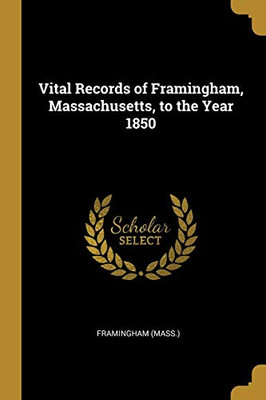 Vital Records of Framingham, Massachusetts, to the Year 1850

Scholar
SELECT

FRAMINGHAM (MASS.)